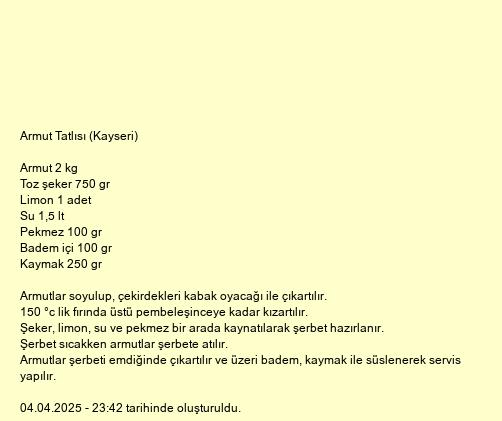 Armut Tatlısı (Kayseri)

Armut 2 kg
Toz şeker 750 gr
Limon 1 adet
Su 1,5 lt
Pekmez 100 gr
Badem içi 100 gr
Kaymak 250 gr

Armutlar soyulup, çekirdekleri kabak oyacağı ile çıkartılır.
150 °c lik fırında üstü pembeleşinceye kadar kızartılır.
Şeker, limon, su ve pekmez bir arada kaynatılarak şerbet hazırlanır.
Şerbet sıcakken armutlar şerbete atılır.
Armutlar şerbeti emdiğinde çıkartılır ve üzeri badem, kaymak ile süslenerek servis yapılır.

04.04.2025 - 23:42 tarihinde oluşturuldu.